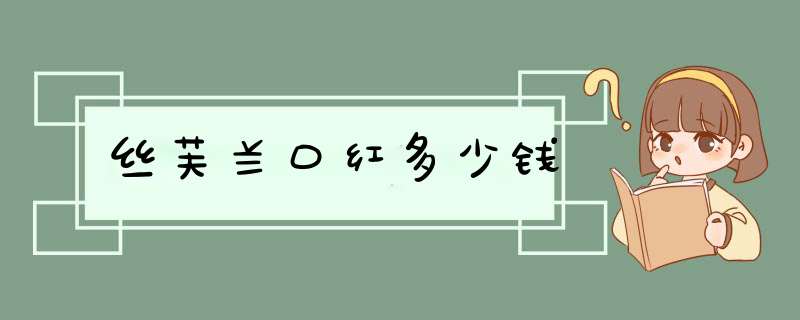 丝芙兰口红多少钱